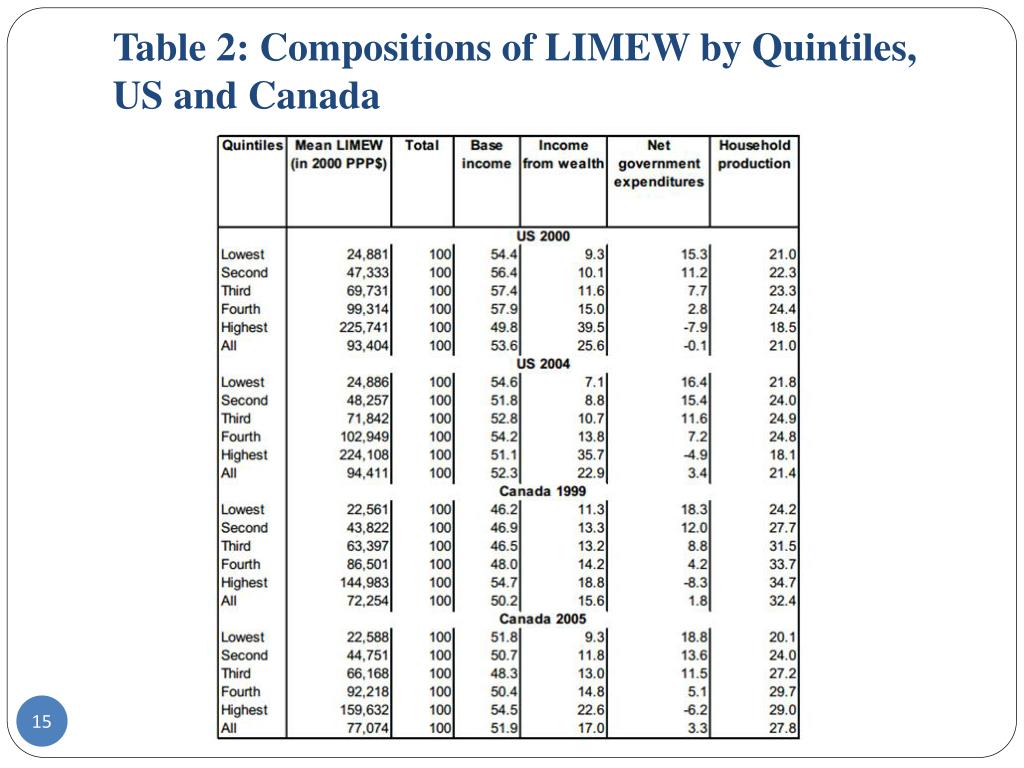 Table 2: Compositions of LIMEW by Quintiles, US and Canada

| Quintiles | Mean LIMEW (in 2000 PPP$) | Total | Base income | Income from wealth | Net government expenditures | Household production |
|---|---|---|---|---|---|---|
| | | | US 2000 | | | |
| Lowest | 24,881 | 100 | 54.4 | 9.3 | 15.3 | 21.0 |
| Second | 47,333 | 100 | 56.4 | 10.1 | 11.2 | 22.3 |
| Third | 69,731 | 100 | 57.4 | 11.6 | 7.7 | 23.3 |
| Fourth | 99,314 | 100 | 57.9 | 15.0 | 2.8 | 24.4 |
| Highest | 225,741 | 100 | 49.8 | 39.5 | -7.9 | 18.5 |
| All | 93,404 | 100 | 53.6 | 25.6 | -0.1 | 21.0 |
| | | | US 2004 | | | |
| Lowest | 24,886 | 100 | 54.6 | 7.1 | 16.4 | 21.8 |
| Second | 48,257 | 100 | 51.8 | 8.8 | 15.4 | 24.0 |
| Third | 71,842 | 100 | 52.8 | 10.7 | 11.6 | 24.9 |
| Fourth | 102,949 | 100 | 54.2 | 13.8 | 7.2 | 24.8 |
| Highest | 224,108 | 100 | 51.1 | 35.7 | -4.9 | 18.1 |
| All | 94,411 | 100 | 52.3 | 22.9 | 3.4 | 21.4 |
| | | | Canada 1999 | | | |
| Lowest | 22,561 | 100 | 46.2 | 11.3 | 18.3 | 24.2 |
| Second | 43,822 | 100 | 46.9 | 13.3 | 12.0 | 27.7 |
| Third | 63,397 | 100 | 46.5 | 13.2 | 8.8 | 31.5 |
| Fourth | 86,501 | 100 | 48.0 | 14.2 | 4.2 | 33.7 |
| Highest | 144,983 | 100 | 54.7 | 18.8 | -8.3 | 34.7 |
| All | 72,254 | 100 | 50.2 | 15.6 | 1.8 | 32.4 |
| | | | Canada 2005 | | | |
| Lowest | 22,588 | 100 | 51.8 | 9.3 | 18.8 | 20.1 |
| Second | 44,751 | 100 | 50.7 | 11.8 | 13.6 | 24.0 |
| Third | 66,168 | 100 | 48.3 | 13.0 | 11.5 | 27.2 |
| Fourth | 92,218 | 100 | 50.4 | 14.8 | 5.1 | 29.7 |
| Highest | 159,632 | 100 | 54.5 | 22.6 | -6.2 | 29.0 |
| All | 77,074 | 100 | 51.9 | 17.0 | 3.3 | 27.8 |

15